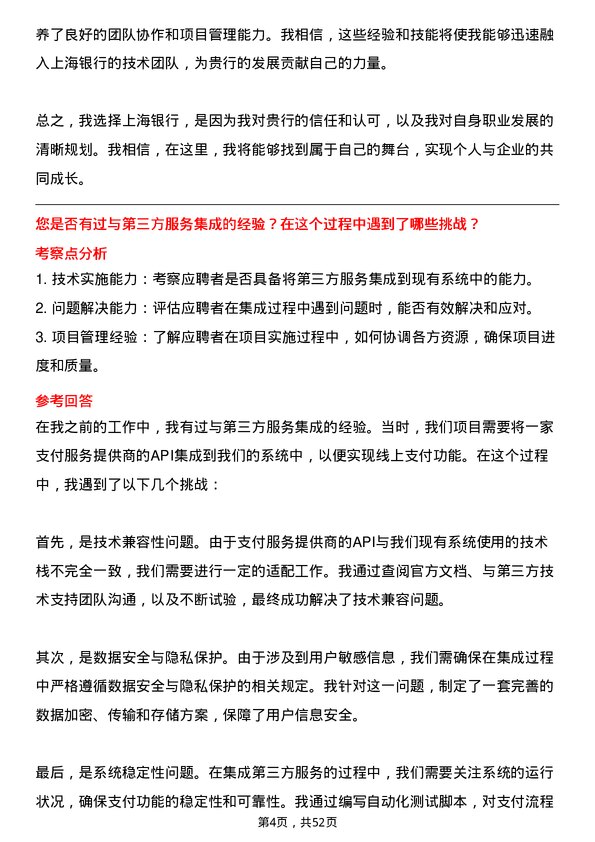 养了良好的团队协作和项目管理能力。我相信，这些经验和技能将使我能够迅速融入上海银行的技术团队，为贵行的发展贡献自己的力量。

总之，我选择上海银行，是因为我对贵行的信任和认可，以及我对自身职业发展的清晰规划。我相信，在这里，我将能够找到属于自己的舞台，实现个人与企业的共同成长。

您是否有过与第三方服务集成的经验？在这个过程中遇到了哪些挑战？

考察点分析

1. 技术实施能力：考察应聘者是否具备将第三方服务集成到现有系统中的能力。

2. 问题解决能力：评估应聘者在集成过程中遇到问题时，能否有效解决和应对。

3. 项目管理经验：了解应聘者在项目实施过程中，如何协调各方资源，确保项目进度和质量。

参考回答

在我之前的工作中，我有过与第三方服务集成的经验。当时，我们项目需要将一家支付服务提供商的API集成到我们的系统中，以便实现线上支付功能。在这个过程中，我遇到了以下几个挑战：

首先，是技术兼容性问题。由于支付服务提供商的API与我们现有系统使用的技术栈不完全一致，我们需要进行一定的适配工作。我通过查阅官方文档、与第三方技术支持团队沟通，以及不断试验，最终成功解决了技术兼容问题。

其次，是数据安全与隐私保护。由于涉及到用户敏感信息，我们需确保在集成过程中严格遵循数据安全与隐私保护的相关规定。我针对这一问题，制定了一套完善的数据加密、传输和存储方案，保障了用户信息安全。

最后，是系统稳定性问题。在集成第三方服务的过程中，我们需要关注系统的运行状况，确保支付功能的稳定性和可靠性。我通过编写自动化测试脚本，对支付流程

第4页，共52页